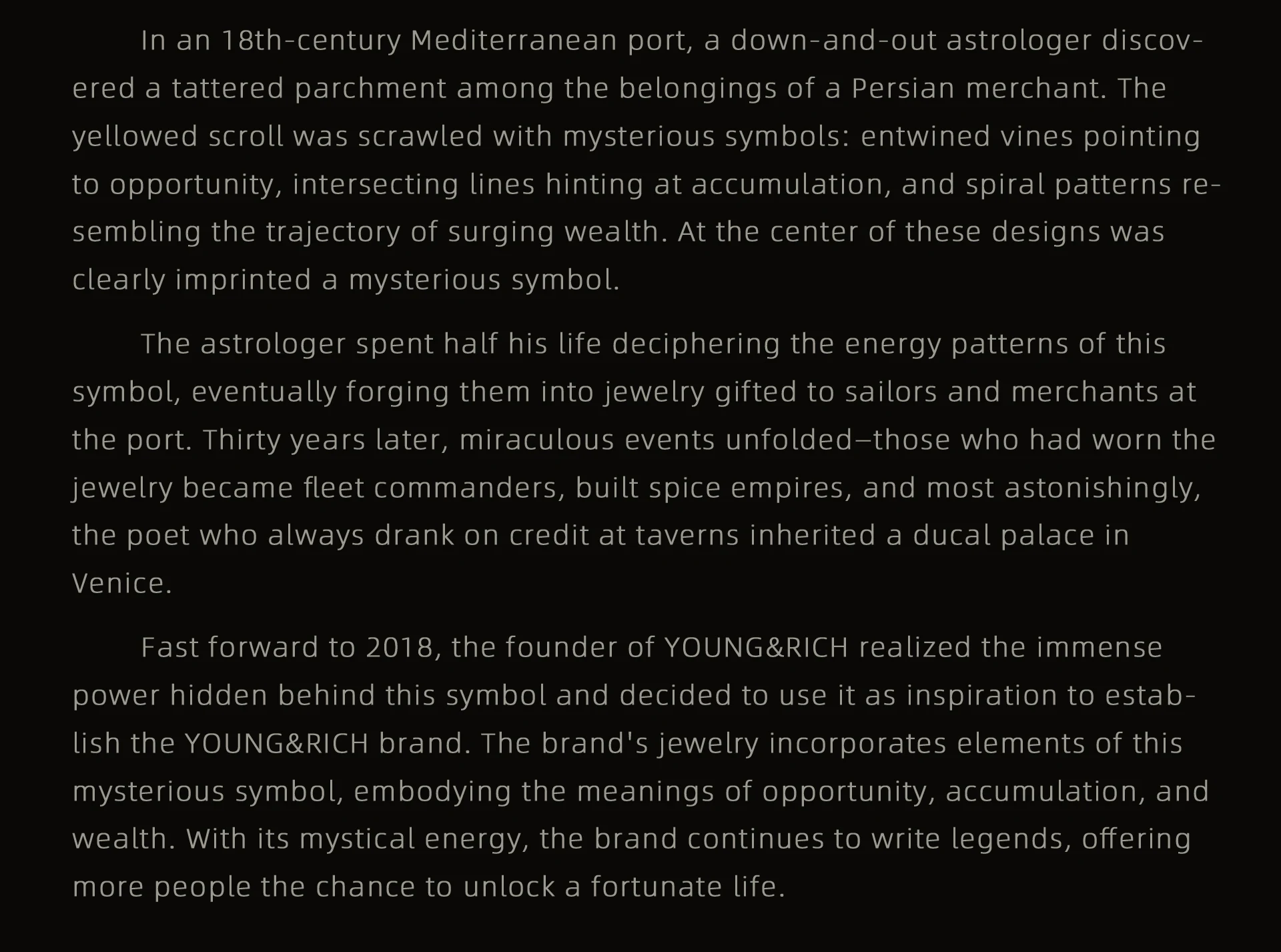 In an 18th-century Mediterranean port, a down-and-out astrologer discovered a tattered parchment among the belongings of a Persian merchant. The yellowed scroll was scrawled with mysterious symbols: entwined vines pointing to opportunity, intersecting lines hinting at accumulation, and spiral patterns resembling the trajectory of surging wealth. At the center of these designs was clearly imprinted a mysterious symbol.

The astrologer spent half his life deciphering the energy patterns of this symbol, eventually forging them into jewelry gifted to sailors and merchants at the port. Thirty years later, miraculous events unfolded—those who had worn the jewelry became fleet commanders, built spice empires, and most astonishingly, the poet who always drank on credit at taverns inherited a ducal palace in Venice.

Fast forward to 2018, the founder of YOUNG&RICH realized the immense power hidden behind this symbol and decided to use it as inspiration to establish the YOUNG&RICH brand. The brand's jewelry incorporates elements of this mysterious symbol, embodying the meanings of opportunity, accumulation, and wealth. With its mystical energy, the brand continues to write legends, offering more people the chance to unlock a fortunate life.